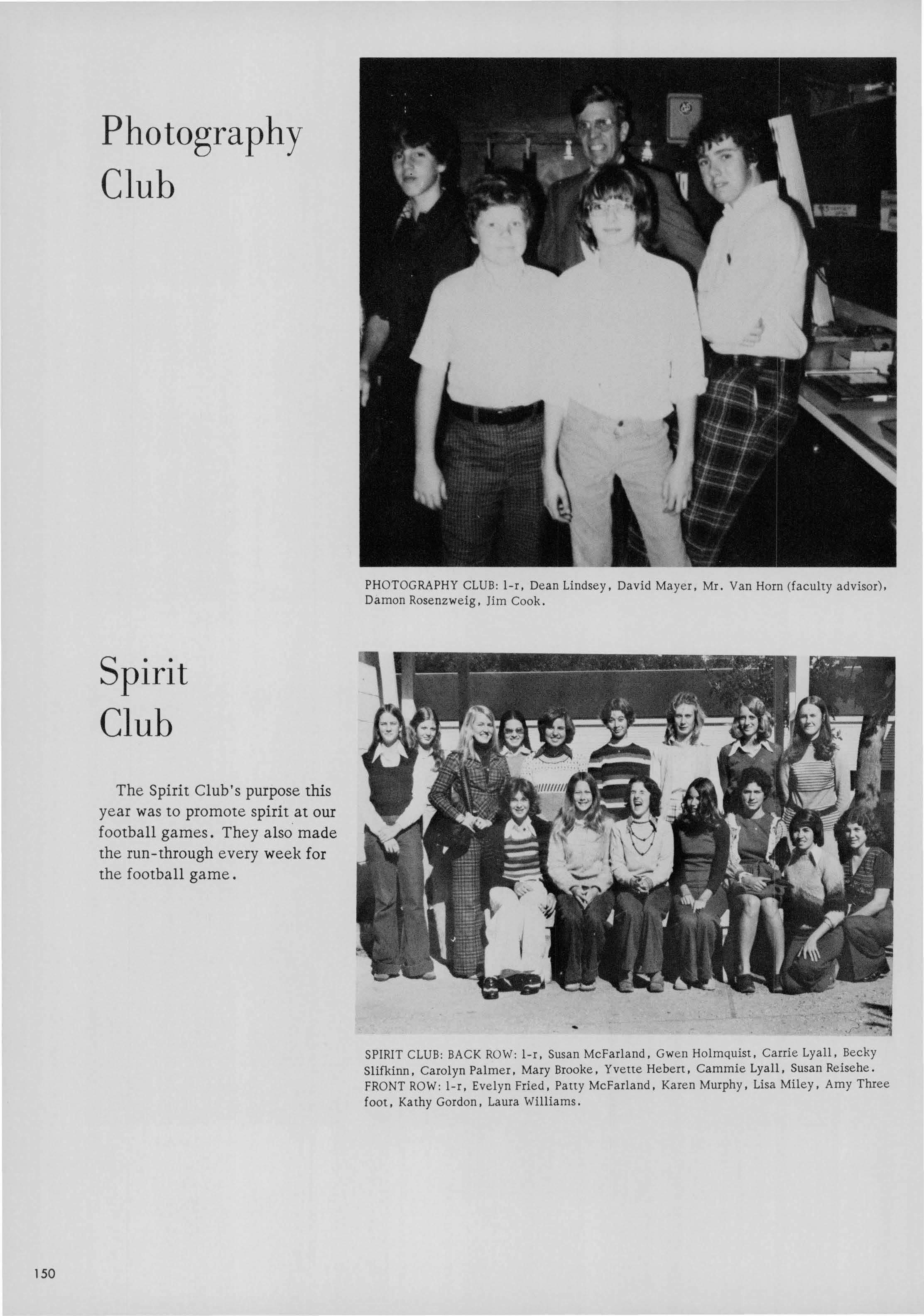 Photography Club

PHOTOGRAPHY CLUB: l-r, Dean Lindsey, David Mayer, Mr. Van Horn (faculty advisor), Damon Rosenzweig, Jim Cook.

Spirit Club

The Spirit Club's purpose this year was to promote spirit at our football games. They also made the run-through every week for the football game.

SPIRIT CLUB: BACK ROW: l-r, Susan McFarland, Gwen Holmquist, Carrie Lyall, Becky Slifkinn, Carolyn Palmer, Mary Brooke, Yvette Hebert, Cammie Lyall, Susan Reisehe. FRONT ROW: l-r, Evelyn Fried, Patty McFarland, Karen Murphy, Lisa Miley, Amy Three foot, Kathy Gordon, Laura Williams.

150